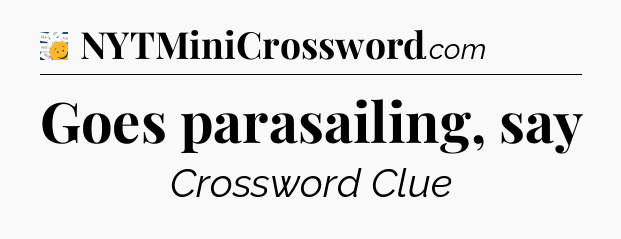 NYTMiniCrossword.com

Goes parasailing, say

Crossword Clue